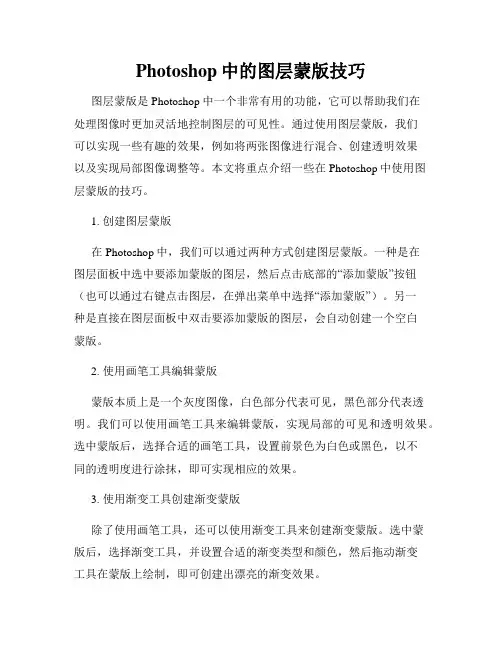 Photoshop 中的图层蒙版技巧

图层蒙版是 Photoshop 中一个非常有用的功能，它可以帮助我们在处理图像时更加灵活地控制图层的可见性。通过使用图层蒙版，我们可以实现一些有趣的效果，例如将两张图像进行混合、创建透明效果以及实现局部图像调整等。本文将重点介绍一些在 Photoshop 中使用图层蒙版的技巧。

1. 创建图层蒙版

在 Photoshop 中，我们可以通过两种方式创建图层蒙版。一种是在图层面板中选中要添加蒙版的图层，然后点击底部的“添加蒙版”按钮（也可以通过右键点击图层，在弹出菜单中选择“添加蒙版”）。另一种是直接在图层面板中双击要添加蒙版的图层，会自动创建一个空白蒙版。

2. 使用画笔工具编辑蒙版

蒙版本质上是一个灰度图像，白色部分代表可见，黑色部分代表透明。我们可以使用画笔工具来编辑蒙版，实现局部的可见和透明效果。选中蒙版后，选择合适的画笔工具，设置前景色为白色或黑色，以不同的透明度进行涂抹，即可实现相应的效果。

3. 使用渐变工具创建渐变蒙版

除了使用画笔工具，还可以使用渐变工具来创建渐变蒙版。选中蒙版后，选择渐变工具，并设置合适的渐变类型和颜色，然后拖动渐变工具在蒙版上绘制，即可创建出漂亮的渐变效果。